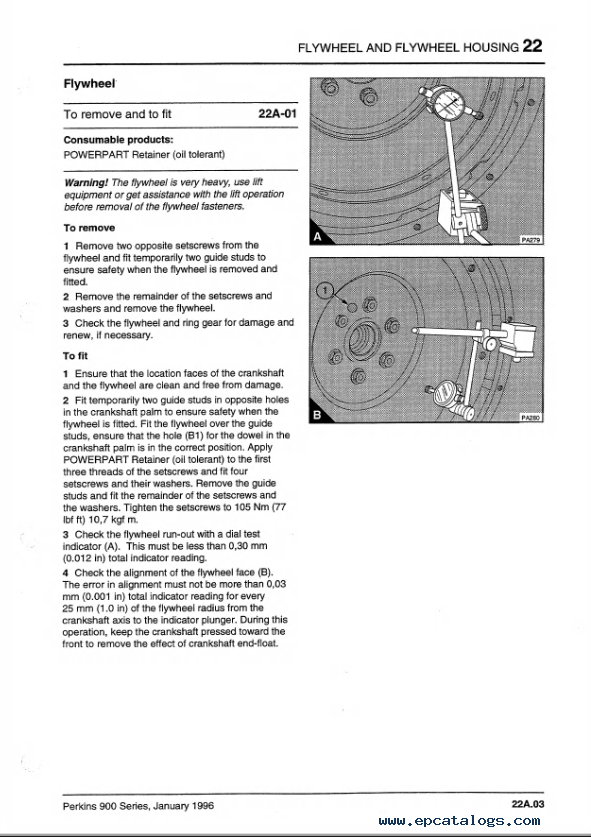 FLYWHEEL AND FLYWHEEL HOUSING 22

Flywheel

To remove and to fit 22A-01

Consumable products:
POWERPART Retainer (oil tolerant)

Warning! The flywheel is very heavy, use lift equipment or get assistance with the lift operation before removal of the flywheel fasteners.

To remove

1 Remove two opposite setscrews from the flywheel and fit temporarily two guide studs to ensure safety when the flywheel is removed and fitted.

2 Remove the remainder of the setscrews and washers and remove the flywheel.

3 Check the flywheel and ring gear for damage and renew, if necessary.

To fit

1 Ensure that the location faces of the crankshaft and the flywheel are clean and free from damage.

2 Fit temporarily two guide studs in opposite holes in the crankshaft palm to ensure safety when the flywheel is fitted. Fit the flywheel over the guide studs, ensure that the hole (B1) for the dowel in the crankshaft palm is in the correct position. Apply POWERPART Retainer (oil tolerant) to the first three threads of the setscrews and fit four setscrews and their washers. Remove the guide studs and fit the remainder of the setscrews and the washers. Tighten the setscrews to 105 Nm (77 lbf ft) 10,7 kgf m.

3 Check the flywheel run-out with a dial test indicator (A). This must be less than 0,30 mm (0.012 in) total indicator reading.

4 Check the alignment of the flywheel face (B). The error in alignment must not be more than 0,03 mm (0.001 in) total indicator reading for every 25 mm (1.0 in) of the flywheel radius from the crankshaft axis to the indicator plunger. During this operation, keep the crankshaft pressed toward the front to remove the effect of crankshaft end-float.

A
PA279

1
B
PA280

Perkins 900 Series, January 1996 22A.03

www.epcatalogs.com